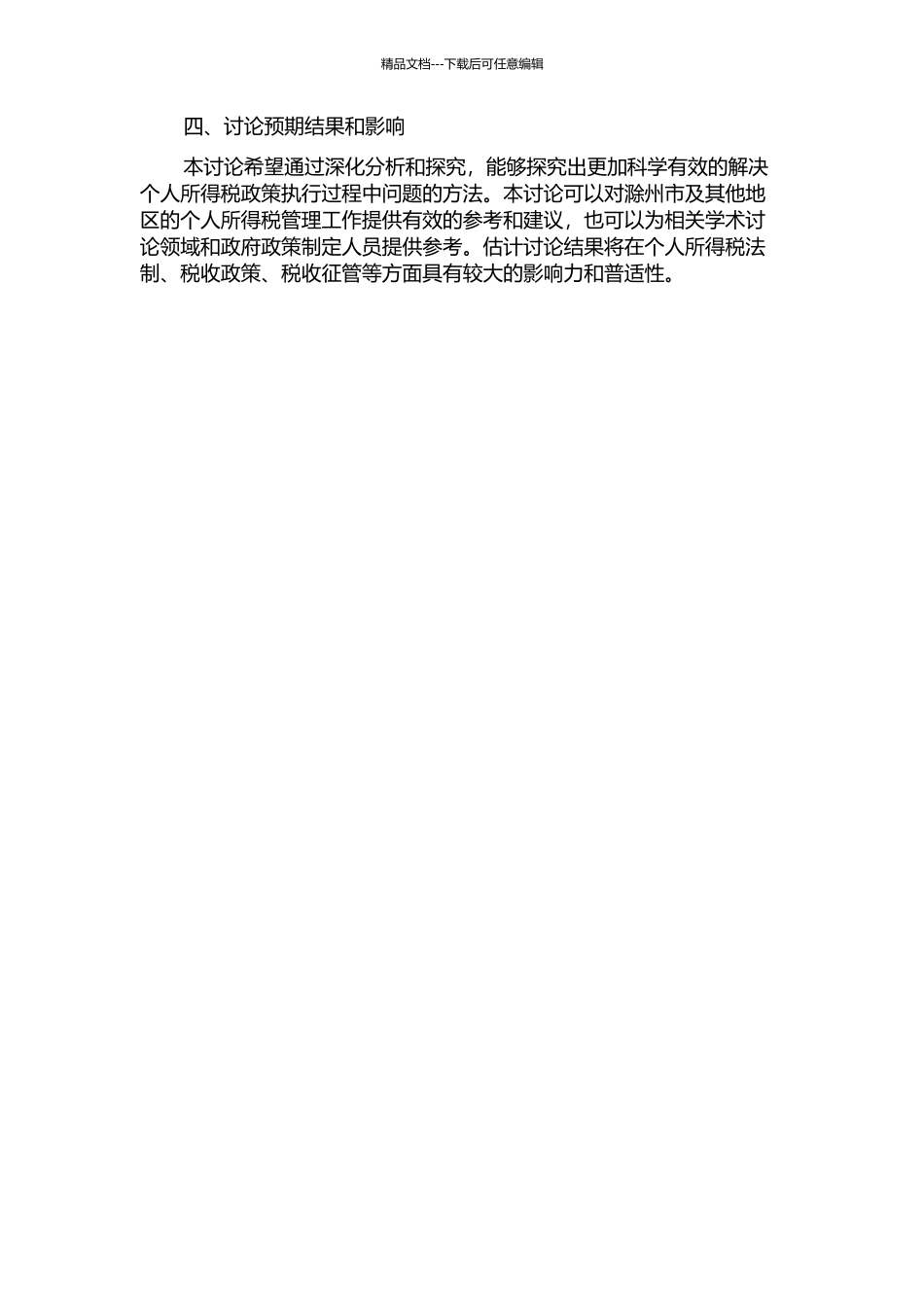 精品文档---下载后可任意编辑

四、讨论预期结果和影响

本讨论希望通过深化分析和探究，能够探究出更加科学有效的解决个人所得税政策执行过程中问题的方法。本讨论可以对滁州市及其他地区的个人所得税管理工作提供有效的参考和建议，也可以为相关学术讨论领域和政府政策制定人员提供参考。估计讨论结果将在个人所得税法制、税收政策、税收征管等方面具有较大的影响力和普适性。